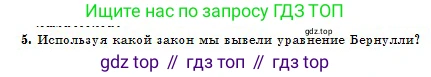 Ищите нас по запросу ГДЗ ТОП

gdz.top

5. Используя какой закон мы вывели уравнение Бернулли?

gdz top // гдз топ // гдз top